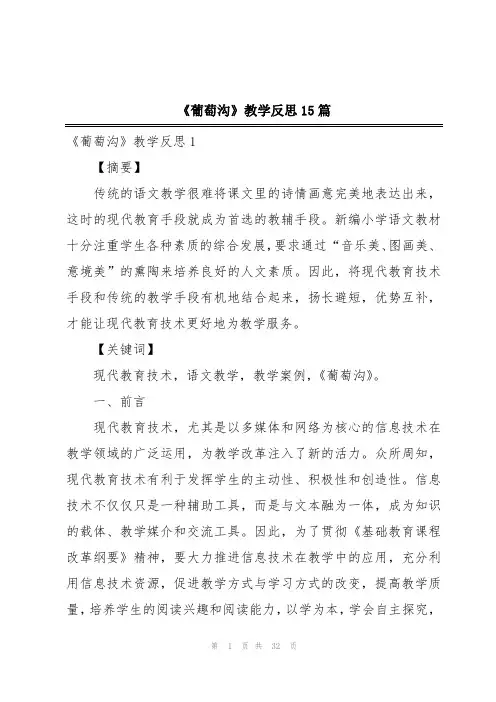 《葡萄沟》教学反思15篇

《葡萄沟》教学反思1

【摘要】

传统的语文教学很难将课文里的诗情画意完美地表达出来，这时的现代教育手段就成为首选的教辅手段。新编小学语文教材十分注重学生各种素质的综合发展，要求通过“音乐美、图画美、意境美”的熏陶来培养良好的人文素质。因此，将现代教育技术手段和传统的教学手段有机地结合起来，扬长避短，优势互补，才能让现代教育技术更好地为教学服务。

【关键词】

现代教育技术，语文教学，教学案例，《葡萄沟》。

一、前言

现代教育技术，尤其是以多媒体和网络为核心的信息技术在教学领域的广泛运用，为教学改革注入了新的活力。众所周知，现代教育技术有利于发挥学生的主动性、积极性和创造性。信息技术不仅仅只是一种辅助工具，而是与文本融为一体，成为知识的载体、教学媒介和交流工具。因此，为了贯彻《基础教育课程改革纲要》精神，要大力推进信息技术在教学中的应用，充分利用信息技术资源，促进教学方式与学习方式的改变，提高教学质量，培养学生的阅读兴趣和阅读能力，以学为本，学会自主探究，

第 1 页 共 32 页